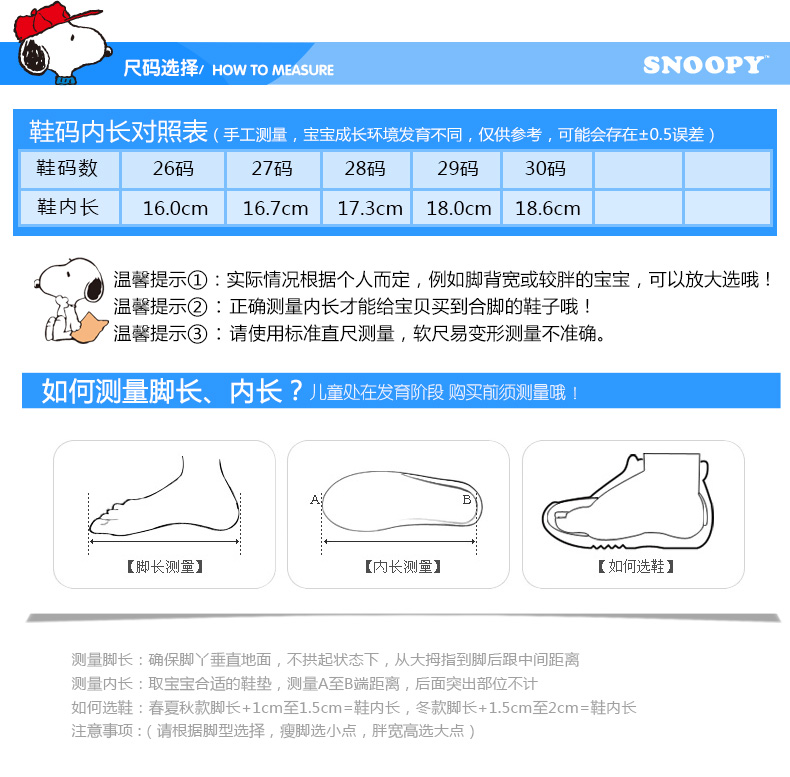 尺码选择/ HOW TO MEASURE

SNOOPY

鞋码内长对照表（手工测量，宝宝成长环境发育不同，仅供参考，可能会存在±0.5误差）

| 鞋码数 | 26码 | 27码 | 28码 | 29码 | 30码 | | |
|---|---|---|---|---|---|---|---|
| 鞋内长 | 16.0cm | 16.7cm | 17.3cm | 18.0cm | 18.6cm | | |

温馨提示①：实际情况根据个人而定，例如脚背宽或较胖的宝宝，可以放大选哦！
温馨提示②：正确测量内长才能给宝贝买到合脚的鞋子哦！
温馨提示③：请使用标准直尺测量，软尺易变形测量不准确。

如何测量脚长、内长？儿童处在发育阶段 购买前须测量哦！

【脚长测量】

A B
【内长测量】

【如何选鞋】

测量脚长：确保脚丫垂直地面，不拱起状态下，从大拇指到脚后跟中间距离
测量内长：取宝宝合适的鞋垫，测量A至B端距离，后面突出部位不计
如何选鞋：春夏秋款脚长+1cm至1.5cm=鞋内长，冬款脚长+1.5cm至2cm=鞋内长
注意事项：（请根据脚型选择，瘦脚选小点，胖宽高选大点）